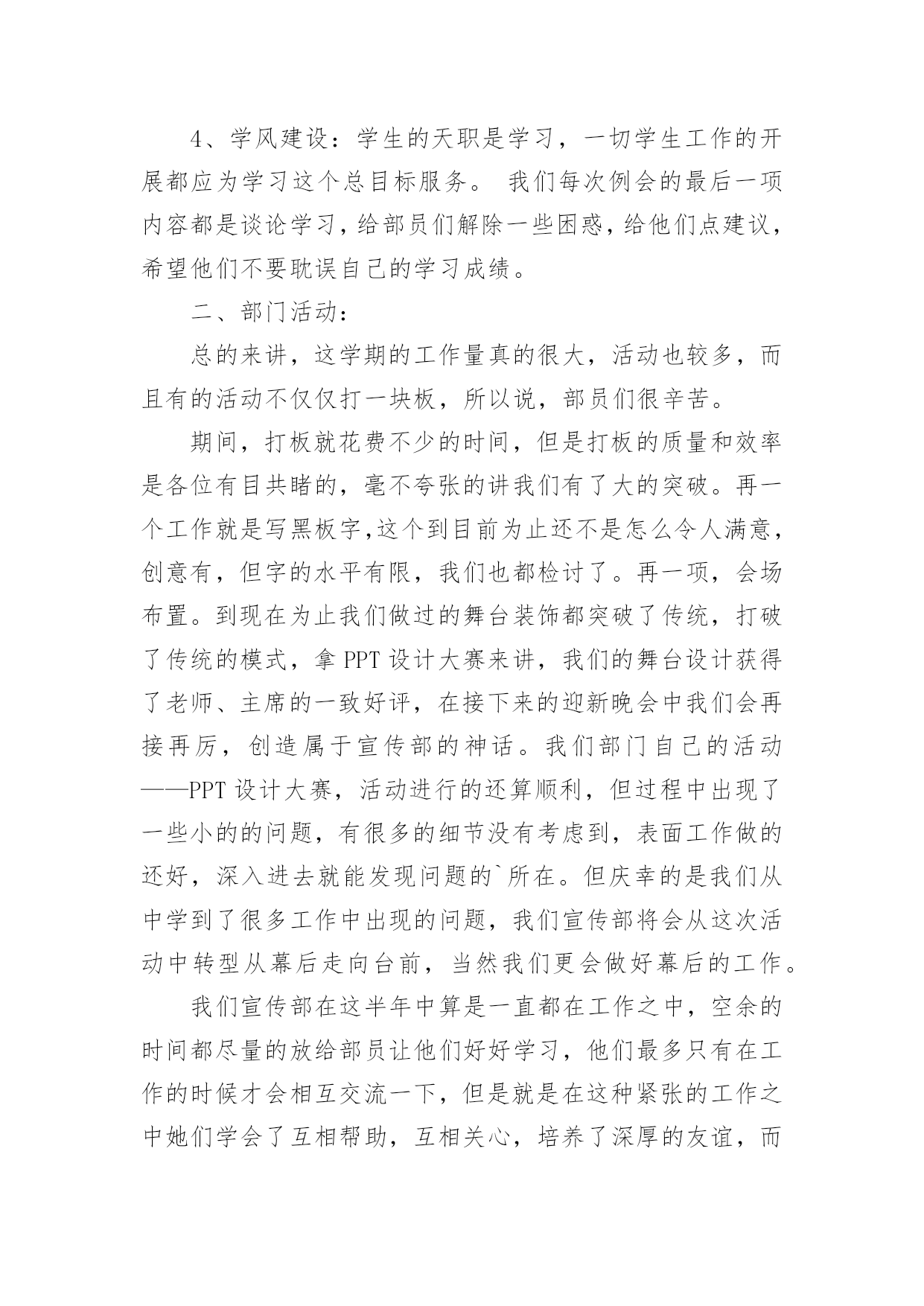 4、学风建设：学生的天职是学习，一切学生工作的开展都应为学习这个总目标服务。 我们每次例会的最后一项内容都是谈论学习，给部员们解除一些困惑，给他们点建议，希望他们不要耽误自己的学习成绩。

二、部门活动：

总的来讲，这学期的工作量真的很大，活动也较多，而且有的活动不仅仅打一块板，所以说，部员们很辛苦。

期间，打板就花费不少的时间，但是打板的质量和效率是各位有目共睹的，毫不夸张的讲我们有了大的突破。再一个工作就是写黑板字,这个到目前为止还不是怎么令人满意，创意有，但字的水平有限，我们也都检讨了。再一项，会场布置。到现在为止我们做过的舞台装饰都突破了传统，打破了传统的模式，拿 PPT 设计大赛来讲，我们的舞台设计获得了老师、主席的一致好评，在接下来的迎新晚会中我们会再接再厉，创造属于宣传部的神话。我们部门自己的活动——PPT 设计大赛，活动进行的还算顺利，但过程中出现了一些小的的问题，有很多的细节没有考虑到，表面工作做的还好，深入进去就能发现问题的`所在。但庆幸的是我们从中学到了很多工作中出现的问题，我们宣传部将会从这次活动中转型从幕后走向台前，当然我们更会做好幕后的工作。

我们宣传部在这半年中算是一直都在工作之中，空余的时间都尽量的放给部员让他们好好学习，他们最多只有在工作的时候才会相互交流一下，但是就是在这种紧张的工作之中她们学会了互相帮助，互相关心，培养了深厚的友谊，而